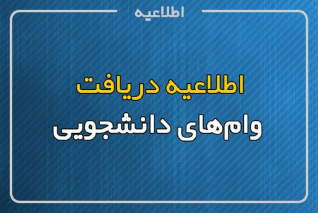 اطلاعیه

اطلاعیه دریافت
وام‌های دانشجویی